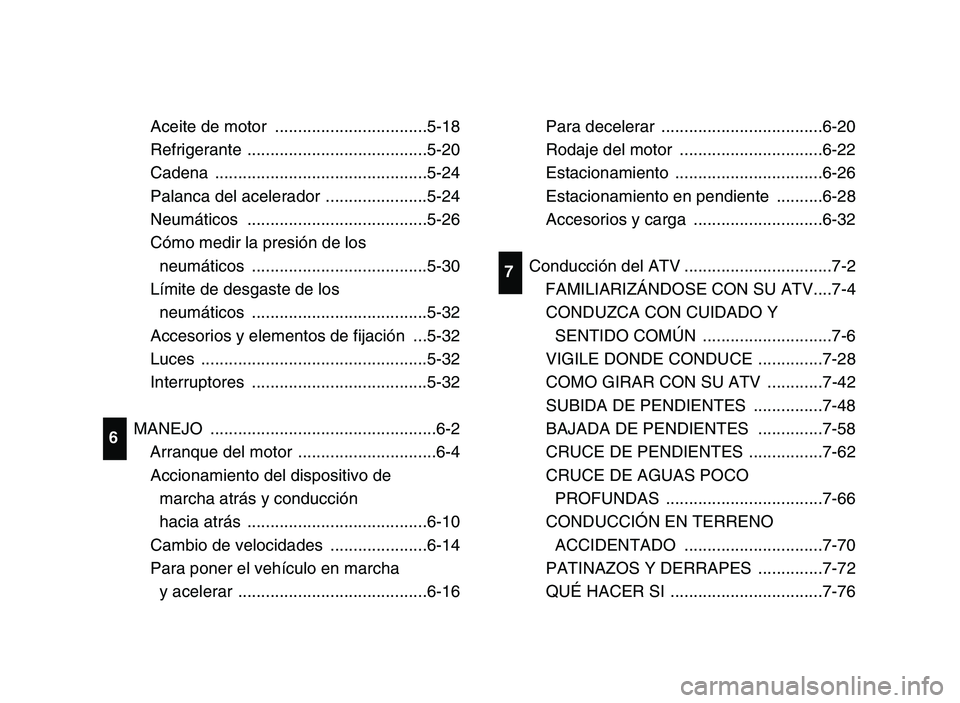 Aceite de motor .................................5-18
Refrigerante .......................................5-20
Cadena ..............................................5-24
Palanca del acelerador ......................5-24
Neumáticos .......................................5-26
Cómo medir la presión de los neumáticos ......................................5-30
Límite de desgaste de los neumáticos ......................................5-32
Accesorios y elementos de fijación ...5-32
Luces .................................................5-32
Interruptores ......................................5-32

6

MANEJO .................................................6-2
Arranque del motor ..............................6-4
Accionamiento del dispositivo de marcha atrás y conducción hacia atrás .......................................6-10
Cambio de velocidades .....................6-14
Para poner el vehículo en marcha y acelerar .........................................6-16

Para decelerar ...................................6-20
Rodaje del motor ...............................6-22
Estacionamiento ................................6-26
Estacionamiento en pendiente ..........6-28
Accesorios y carga ............................6-32

7

Conducción del ATV ................................7-2
FAMILIARIZÁNDOSE CON SU ATV....7-4
CONDUZCA CON CUIDADO Y SENTIDO COMÚN ............................7-6
VIGILE DONDE CONDUCE ..............7-28
COMO GIRAR CON SU ATV ............7-42
SUBIDA DE PENDIENTES ...............7-48
BAJADA DE PENDIENTES ..............7-58
CRUCE DE PENDIENTES ................7-62
CRUCE DE AGUAS POCO PROFUNDAS ..................................7-66
CONDUCCIÓN EN TERRENO ACCIDENTADO ..............................7-70
PATINAZOS Y DERRAPES ..............7-72
QUÉ HACER SI .................................7-76

carmanualsonline.info